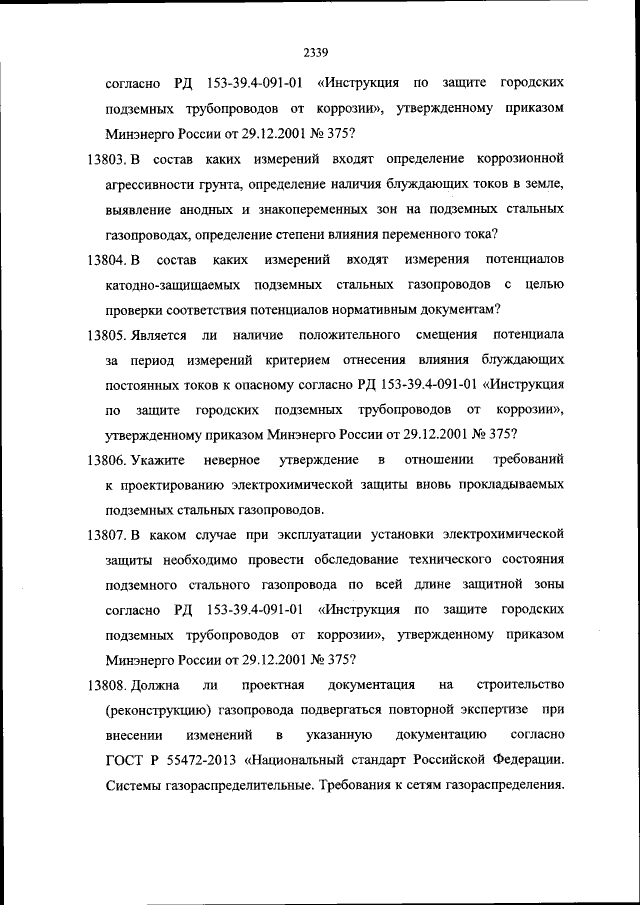 2339

согласно РД 153-39.4-091-01 «Инструкция по защите городских подземных трубопроводов от коррозии», утвержденному приказом Минэнерго России от 29.12.2001 № 375?

13803. В состав каких измерений входят определение коррозионной агрессивности грунта, определение наличия блуждающих токов в земле, выявление анодных и знакопеременных зон на подземных стальных газопроводах, определение степени влияния переменного тока?

13804. В состав каких измерений входят измерения потенциалов катодно-защищаемых подземных стальных газопроводов с целью проверки соответствия потенциалов нормативным документам?

13805. Является ли наличие положительного смещения потенциала за период измерений критерием отнесения влияния блуждающих постоянных токов к опасному согласно РД 153-39.4-091-01 «Инструкция по защите городских подземных трубопроводов от коррозии», утвержденному приказом Минэнерго России от 29.12.2001 № 375?

13806. Укажите неверное утверждение в отношении требований к проектированию электрохимической защиты вновь прокладываемых подземных стальных газопроводов.

13807. В каком случае при эксплуатации установки электрохимической защиты необходимо провести обследование технического состояния подземного стального газопровода по всей длине защитной зоны согласно РД 153-39.4-091-01 «Инструкция по защите городских подземных трубопроводов от коррозии», утвержденному приказом Минэнерго России от 29.12.2001 № 375?

13808. Должна ли проектная документация на строительство (реконструкцию) газопровода подвергаться повторной экспертизе при внесении изменений в указанную документацию согласно ГОСТ Р 55472-2013 «Национальный стандарт Российской Федерации. Системы газораспределительные. Требования к сетям газораспределения.